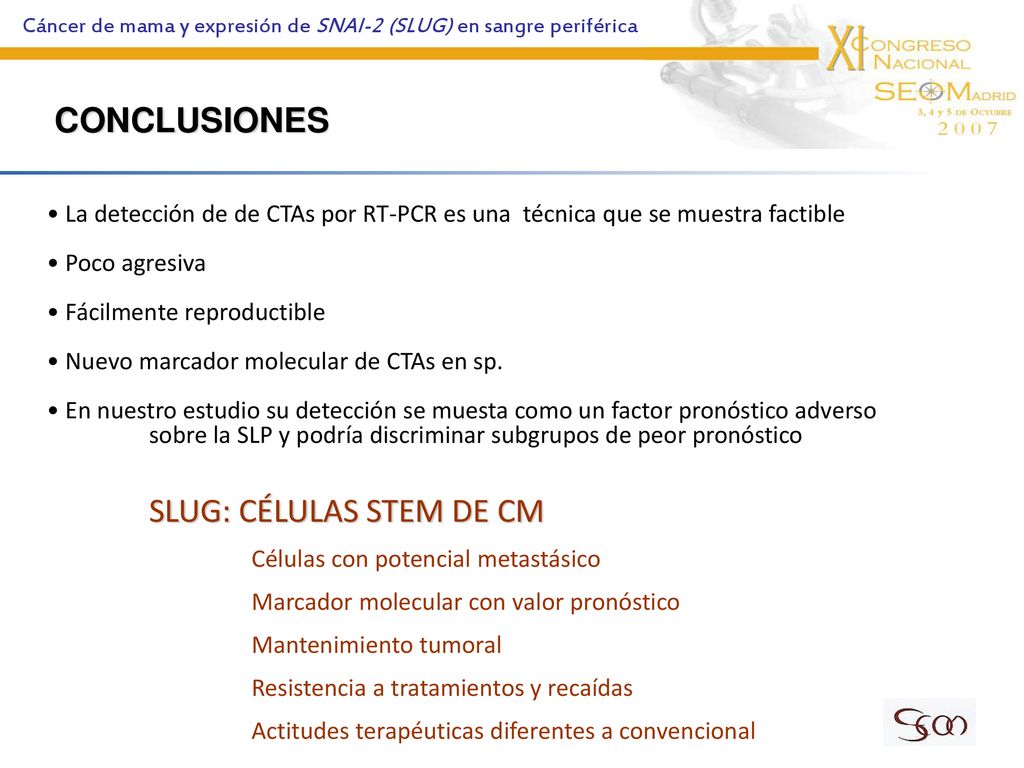 Cáncer de mama y expresión de SNAI-2 (SLUG) en sangre periférica

XI CONGRESO NACIONAL SEOM MADRID 3, 4 y 5 DE OCTUBRE 2007

CONCLUSIONES

• La detección de de CTAs por RT-PCR es una técnica que se muestra factible

• Poco agresiva

• Fácilmente reproductible

• Nuevo marcador molecular de CTAs en sp.

• En nuestro estudio su detección se muesta como un factor pronóstico adverso sobre la SLP y podría discriminar subgrupos de peor pronóstico

SLUG: CÉLULAS STEM DE CM

Células con potencial metastásico

Marcador molecular con valor pronóstico

Mantenimiento tumoral

Resistencia a tratamientos y recaídas

Actitudes terapéuticas diferentes a convencional

SEOM